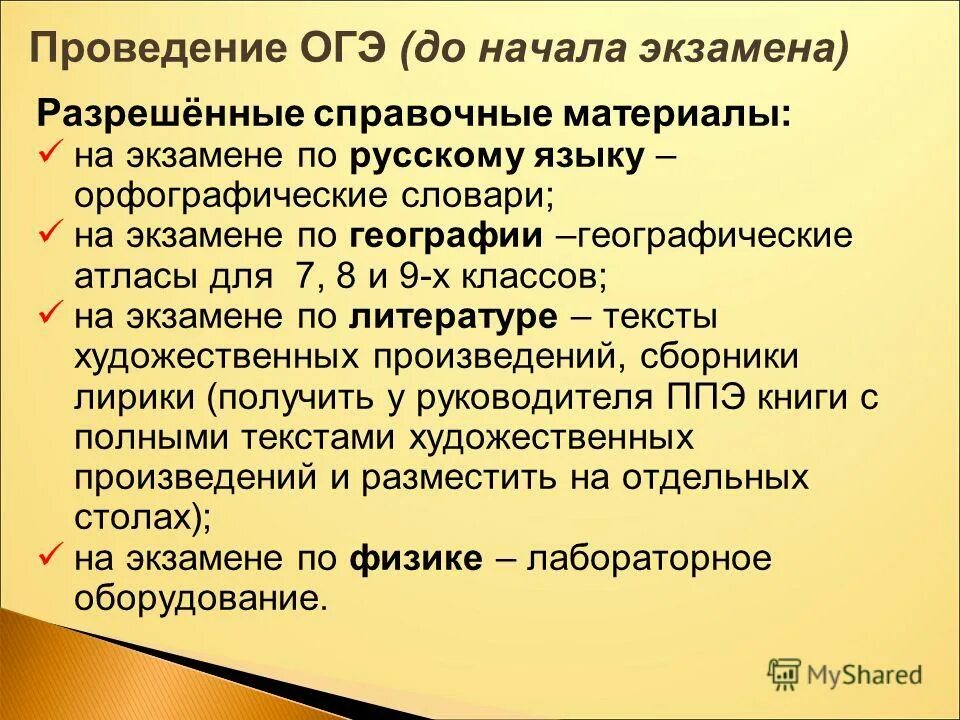 Проведение ОГЭ (до начала экзамена)

Разрешённые справочные материалы:

✓ на экзамене по русскому языку – орфографические словари;

✓ на экзамене по географии –географические атласы для 7, 8 и 9-х классов;

✓ на экзамене по литературе – тексты художественных произведений, сборники лирики (получить у руководителя ППЭ книги с полными текстами художественных произведений и разместить на отдельных столах);

✓ на экзамене по физике – лабораторное оборудование.

MyShared